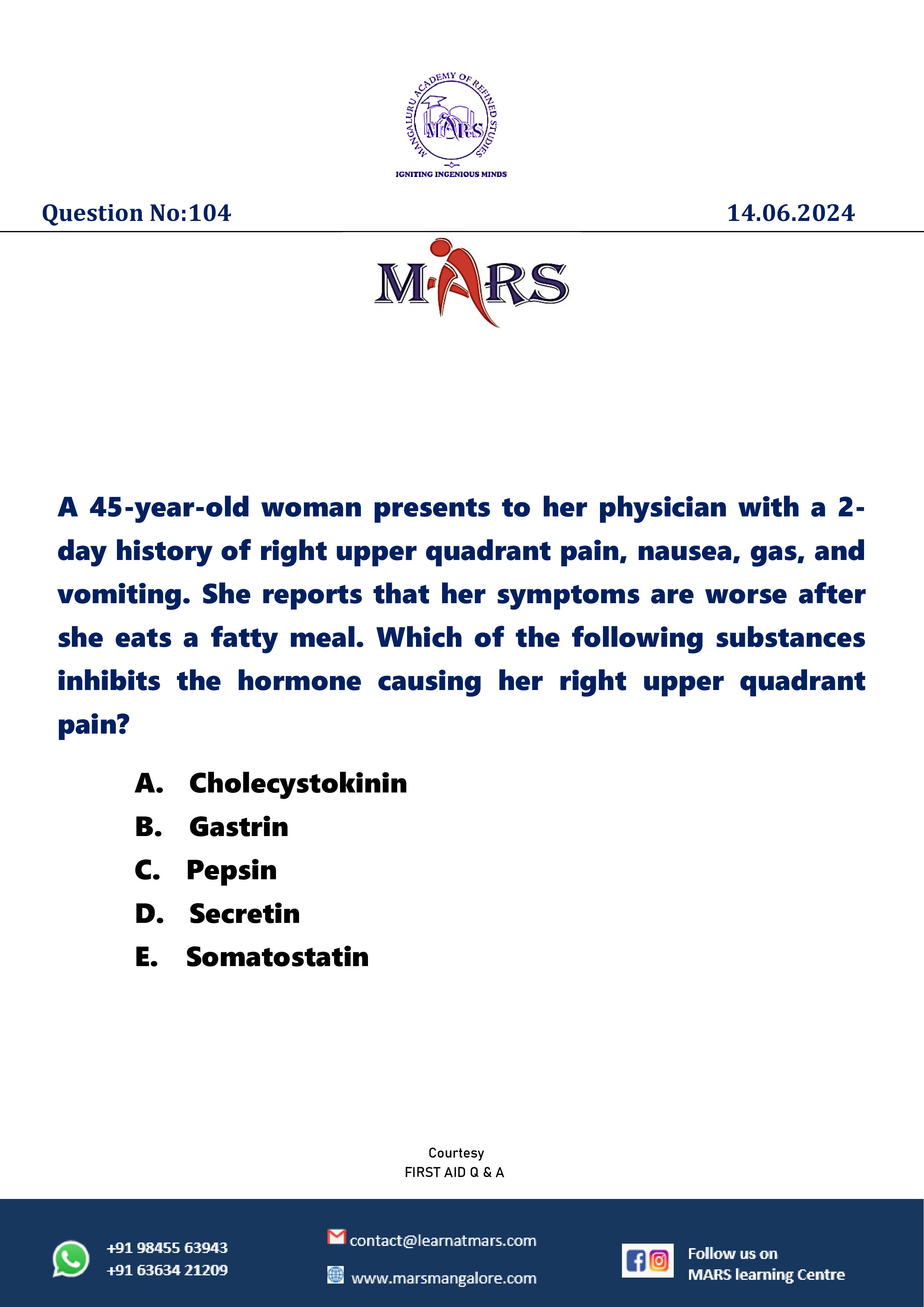 MANGALURU ACADEMY OF REFINED STUDIES
MARS
IGNITING INGENIOUS MINDS

Question No:104

14.06.2024

MARS

A 45-year-old woman presents to her physician with a 2-day history of right upper quadrant pain, nausea, gas, and vomiting. She reports that her symptoms are worse after she eats a fatty meal. Which of the following substances inhibits the hormone causing her right upper quadrant pain?

A. Cholecystokinin
B. Gastrin
C. Pepsin
D. Secretin
E. Somatostatin

Courtesy
FIRST AID Q & A

+91 98455 63943
+91 63634 21209

contact@learnatmars.com
www.marsmangalore.com

Follow us on
MARS learning Centre